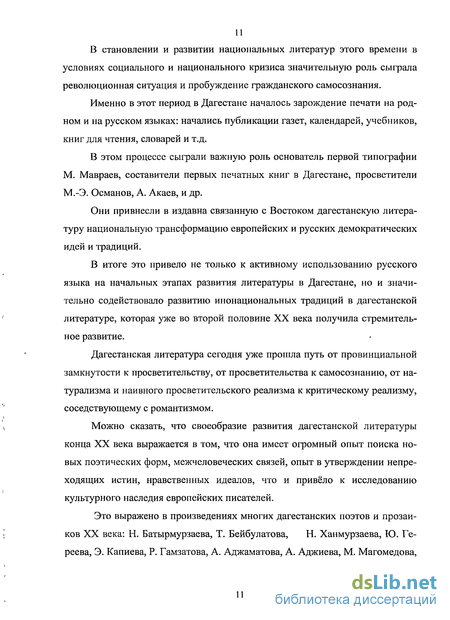 11

В становлении и развитии национальных литератур этого времени в условиях социального и национального кризиса значительную роль сыграла революционная ситуация и пробуждение гражданского самосознания.

Именно в этот период в Дагестане началось зарождение печати на родном и на русском языках: начались публикации газет, календарей, учебников, книг для чтения, словарей и т.д.

В этом процессе сыграли важную роль основатель первой типографии М. Мавраев, составители первых печатных книг в Дагестане, просветители М.-Э. Османов, А. Акаев, и др.

Они привнесли в издавна связанную с Востоком дагестанскую литературу национальную трансформацию европейских и русских демократических идей и традиций.

В итоге это привело не только к активному использованию русского языка на начальных этапах развития литературы в Дагестане, но и значительно содействовало развитию инонациональных традиций в дагестанской литературе, которая уже во второй половине XX века получила стремительное развитие.

Дагестанская литература сегодня уже прошла путь от провинциальной замкнутости к просветительству, от просветительства к самосознанию, от натурализма и наивного просветительского реализма к критическому реализму, соседствующему с романтизмом.

Можно сказать, что своеобразие развития дагестанской литературы конца XX века выражается в том, что она имеет огромный опыт поиска новых поэтических форм, межчеловеческих связей, опыт в утверждении непреходящих истин, нравственных идеалов, что и привёло к исследованию культурного наследия европейских писателей.

Это выражено в произведениях многих дагестанских поэтов и прозаиков XX века: Н. Батырмурзаева, Т. Бейбулатова, Н. Ханмурзаева, Ю. Гереева, Э. Капиева, Р. Гамзатова, А. Аджаматова, А. Аджиева, М. Магомедова,

11

dsLib.net
библиотека диссертаций